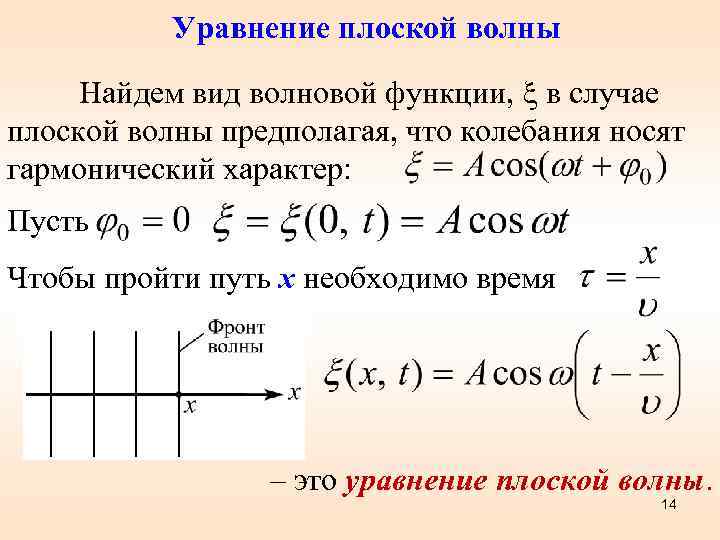 Уравнение плоской волны

Найдем вид волновой функции, ξ в случае плоской волны предполагая, что колебания носят гармонический характер: $\xi = A\cos(\omega t + \varphi_0)$

Пусть $\varphi_0 = 0$ $\xi = \xi(0, t) = A\cos\omega t$

Чтобы пройти путь x необходимо время $\tau = \frac{x}{\upsilon}$

Фронт волны

x

x

$\xi(x, t) = A\cos\omega\left(t - \frac{x}{\upsilon}\right)$

– это уравнение плоской волны.

14